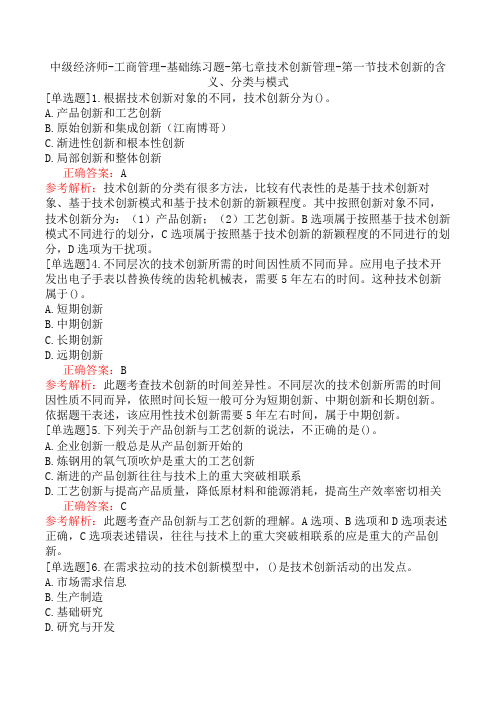 中级经济师-工商管理-基础练习题-第七章技术创新管理-第一节技术创新的含义、分类与模式

[单选题]1.根据技术创新对象的不同，技术创新分为()。
A.产品创新和工艺创新
B.原始创新和集成创新（江南博哥）
C.渐进性创新和根本性创新
D.局部创新和整体创新
正确答案：A
参考解析：技术创新的分类有很多方法，比较有代表性的是基于技术创新对象、基于技术创新模式和基于技术创新的新颖程度。其中按照创新对象不同，技术创新分为：（1）产品创新；（2）工艺创新。B选项属于按照基于技术创新模式不同进行的划分，C选项属于按照基于技术创新的新颖程度的不同进行的划分，D选项为干扰项。

[单选题]4.不同层次的技术创新所需的时间因性质不同而异。应用电子技术开发出电子手表以替换传统的齿轮机械表，需要5年左右的时间。这种技术创新属于()。
A.短期创新
B.中期创新
C.长期创新
D.远期创新
正确答案：B
参考解析：此题考查技术创新的时间差异性。不同层次的技术创新所需的时间因性质不同而异，依照时间长短一般可分为短期创新、中期创新和长期创新。依据题干表述，该应用性技术创新需要5年左右时间，属于中期创新。

[单选题]5.下列关于产品创新与工艺创新的说法，不正确的是()。
A.企业创新一般总是从产品创新开始的
B.炼钢用的氧气顶吹炉是重大的工艺创新
C.渐进的产品创新往往与技术上的重大突破相联系
D.工艺创新与提高产品质量，降低原材料和能源消耗，提高生产效率密切相关
正确答案：C
参考解析：此题考查产品创新与工艺创新的理解。A选项、B选项和D选项表述正确，C选项表述错误，往往与技术上的重大突破相联系的应是重大的产品创新。

[单选题]6.在需求拉动的技术创新模型中，()是技术创新活动的出发点。
A.市场需求信息
B.生产制造
C.基础研究
D.研究与开发